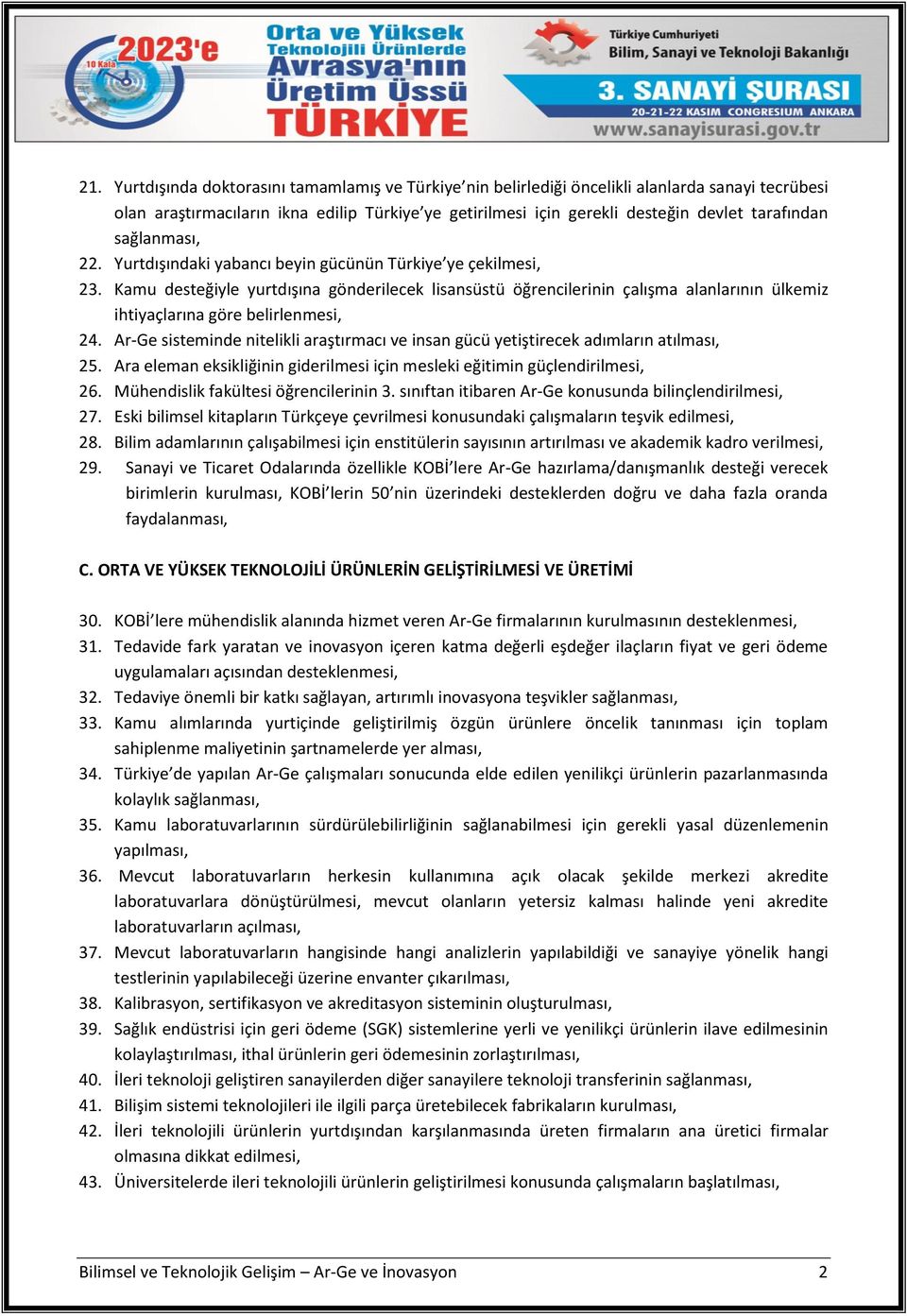 10 Kala 2023'e

Orta ve Yüksek Teknolojili Ürünlerde Avrasya'nın Üretim Üssü TÜRKİYE

Türkiye Cumhuriyeti Bilim, Sanayi ve Teknoloji Bakanlığı

3. SANAYİ ŞURASI
20-21-22 KASIM CONGRESIUM ANKARA
www.sanayisurasi.gov.tr

21. Yurtdışında doktorasını tamamlamış ve Türkiye'nin belirlediği öncelikli alanlarda sanayi tecrübesi olan araştırmacıların ikna edilip Türkiye'ye getirilmesi için gerekli desteğin devlet tarafından sağlanması,
22. Yurtdışındaki yabancı beyin gücünün Türkiye'ye çekilmesi,
23. Kamu desteğiyle yurtdışına gönderilecek lisansüstü öğrencilerinin çalışma alanlarının ülkemiz ihtiyaçlarına göre belirlenmesi,
24. Ar-Ge sisteminde nitelikli araştırmacı ve insan gücü yetiştirecek adımların atılması,
25. Ara eleman eksikliğinin giderilmesi için mesleki eğitimin güçlendirilmesi,
26. Mühendislik fakültesi öğrencilerinin 3. sınıftan itibaren Ar-Ge konusunda bilinçlendirilmesi,
27. Eski bilimsel kitapların Türkçeye çevrilmesi konusundaki çalışmaların teşvik edilmesi,
28. Bilim adamlarının çalışabilmesi için enstitülerin sayısının artırılması ve akademik kadro verilmesi,
29. Sanayi ve Ticaret Odalarında özellikle KOBİ'lere Ar-Ge hazırlama/danışmanlık desteği verecek birimlerin kurulması, KOBİ'lerin 50'nin üzerindeki desteklerden doğru ve daha fazla oranda faydalanması,

C. ORTA VE YÜKSEK TEKNOLOJİLİ ÜRÜNLERİN GELİŞTİRİLMESİ VE ÜRETİMİ

30. KOBİ'lere mühendislik alanında hizmet veren Ar-Ge firmalarının kurulmasının desteklenmesi,
31. Tedavide fark yaratan ve inovasyon içeren katma değerli eşdeğer ilaçların fiyat ve geri ödeme uygulamaları açısından desteklenmesi,
32. Tedaviye önemli bir katkı sağlayan, artırımlı inovasyona teşvikler sağlanması,
33. Kamu alımlarında yurtiçinde geliştirilmiş özgün ürünlere öncelik tanınması için toplam sahiplenme maliyetinin şartnamelerde yer alması,
34. Türkiye'de yapılan Ar-Ge çalışmaları sonucunda elde edilen yenilikçi ürünlerin pazarlanmasında kolaylık sağlanması,
35. Kamu laboratuvarlarının sürdürülebilirliğinin sağlanabilmesi için gerekli yasal düzenlemenin yapılması,
36. Mevcut laboratuvarların herkesin kullanımına açık olacak şekilde merkezi akredite laboratuvarlara dönüştürülmesi, mevcut olanların yetersiz kalması halinde yeni akredite laboratuvarların açılması,
37. Mevcut laboratuvarların hangisinde hangi analizlerin yapılabildiği ve sanayiye yönelik hangi testlerinin yapılabileceği üzerine envanter çıkarılması,
38. Kalibrasyon, sertifikasyon ve akreditasyon sisteminin oluşturulması,
39. Sağlık endüstrisi için geri ödeme (SGK) sistemlerine yerli ve yenilikçi ürünlerin ilave edilmesinin kolaylaştırılması, ithal ürünlerin geri ödemesinin zorlaştırılması,
40. İleri teknoloji geliştiren sanayilerden diğer sanayilere teknoloji transferinin sağlanması,
41. Bilişim sistemi teknolojileri ile ilgili parça üretebilecek fabrikaların kurulması,
42. İleri teknolojili ürünlerin yurtdışından karşılanmasında üreten firmaların ana üretici firmalar olmasına dikkat edilmesi,
43. Üniversitelerde ileri teknolojili ürünlerin geliştirilmesi konusunda çalışmaların başlatılması,

Bilimsel ve Teknolojik Gelişim – Ar-Ge ve İnovasyon 2